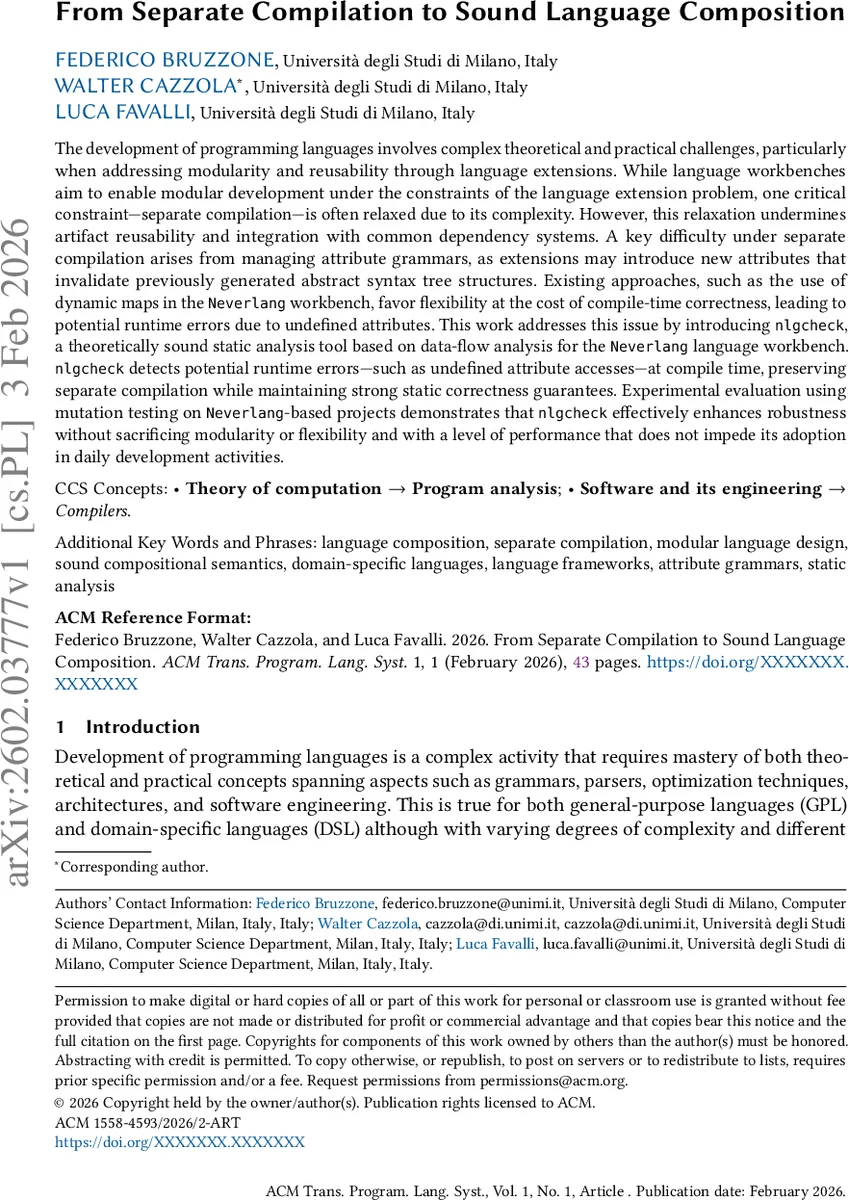 From Separate Compilation to Sound Language Composition

FEDERICO BRUZZONE, Università degli Studi di Milano, Italy
WALTER CAZZOLA*, Università degli Studi di Milano, Italy
LUCA FAVALLI, Università degli Studi di Milano, Italy

The development of programming languages involves complex theoretical and practical challenges, particularly when addressing modularity and reusability through language extensions. While language workbenches aim to enable modular development under the constraints of the language extension problem, one critical constraint—separate compilation—is often relaxed due to its complexity. However, this relaxation undermines artifact reusability and integration with common dependency systems. A key difficulty under separate compilation arises from managing attribute grammars, as extensions may introduce new attributes that invalidate previously generated abstract syntax tree structures. Existing approaches, such as the use of dynamic maps in the Neverlang workbench, favor flexibility at the cost of compile-time correctness, leading to potential runtime errors due to undefined attributes. This work addresses this issue by introducing nlgcheck, a theoretically sound static analysis tool based on data-flow analysis for the Neverlang language workbench. nlgcheck detects potential runtime errors—such as undefined attribute accesses—at compile time, preserving separate compilation while maintaining strong static correctness guarantees. Experimental evaluation using mutation testing on Neverlang-based projects demonstrates that nlgcheck effectively enhances robustness without sacrificing modularity or flexibility and with a level of performance that does not impede its adoption in daily development activities.

CCS Concepts: • Theory of computation → Program analysis; • Software and its engineering → Compilers.

Additional Key Words and Phrases: language composition, separate compilation, modular language design, sound compositional semantics, domain-specific languages, language frameworks, attribute grammars, static analysis

ACM Reference Format:
Federico Bruzzone, Walter Cazzola, and Luca Favalli. 2026. From Separate Compilation to Sound Language Composition. ACM Trans. Program. Lang. Syst. 1, 1 (February 2026), 43 pages. https://doi.org/XXXXXXX.XXXXXXX

1 Introduction

Development of programming languages is a complex activity that requires mastery of both theoretical and practical concepts spanning aspects such as grammars, parsers, optimization techniques, architectures, and software engineering. This is true for both general-purpose languages (GPL) and domain-specific languages (DSL) although with varying degrees of complexity and different

*Corresponding author.

Authors' Contact Information: Federico Bruzzone, federico.bruzzone@unimi.it, Università degli Studi di Milano, Computer Science Department, Milan, Italy, Italy; Walter Cazzola, cazzola@di.unimi.it, cazzola@di.unimi.it, Università degli Studi di Milano, Computer Science Department, Milan, Italy, Italy; Luca Favalli, luca.favalli@unimi.it, Università degli Studi di Milano, Computer Science Department, Milan, Italy, Italy.

Permission to make digital or hard copies of all or part of this work for personal or classroom use is granted without fee provided that copies are not made or distributed for profit or commercial advantage and that copies bear this notice and the full citation on the first page. Copyrights for components of this work owned by others than the author(s) must be honored. Abstracting with credit is permitted. To copy otherwise, or republish, to post on servers or to redistribute to lists, requires prior specific permission and/or a fee. Request permissions from permissions@acm.org.
© 2026 Copyright held by the owner/author(s). Publication rights licensed to ACM.
ACM 1558-4593/2026/2-ART
https://doi.org/XXXXXXX.XXXXXXX

ACM Trans. Program. Lang. Syst., Vol. 1, No. 1, Article . Publication date: February 2026.

arXiv:2602.03777v1 [cs.PL] 3 Feb 2026